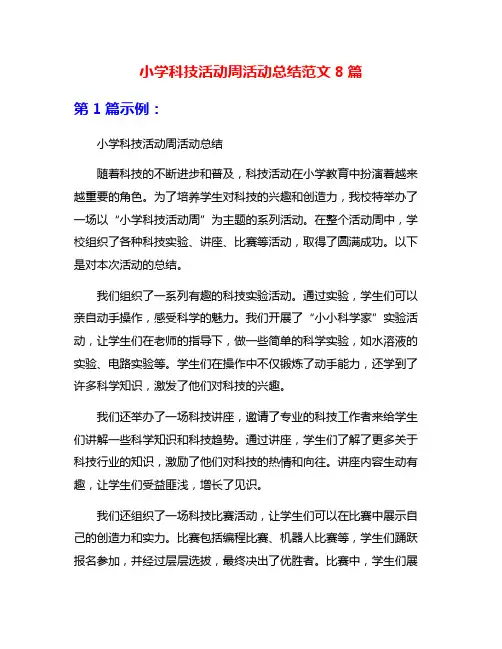 小学科技活动周活动总结范文 8 篇

第 1 篇示例：

小学科技活动周活动总结

随着科技的不断进步和普及，科技活动在小学教育中扮演着越来越重要的角色。为了培养学生对科技的兴趣和创造力，我校特举办了一场以“小学科技活动周”为主题的系列活动。在整个活动周中，学校组织了各种科技实验、讲座、比赛等活动，取得了圆满成功。以下是对本次活动的总结。

我们组织了一系列有趣的科技实验活动。通过实验，学生们可以亲自动手操作，感受科学的魅力。我们开展了“小小科学家”实验活动，让学生们在老师的指导下，做一些简单的科学实验，如水溶液的实验、电路实验等。学生们在操作中不仅锻炼了动手能力，还学到了许多科学知识，激发了他们对科技的兴趣。

我们还举办了一场科技讲座，邀请了专业的科技工作者来给学生们讲解一些科学知识和科技趋势。通过讲座，学生们了解了更多关于科技行业的知识，激励了他们对科技的热情和向往。讲座内容生动有趣，让学生们受益匪浅，增长了见识。

我们还组织了一场科技比赛活动，让学生们可以在比赛中展示自己的创造力和实力。比赛包括编程比赛、机器人比赛等，学生们踊跃报名参加，并经过层层选拔，最终决出了优胜者。比赛中，学生们展